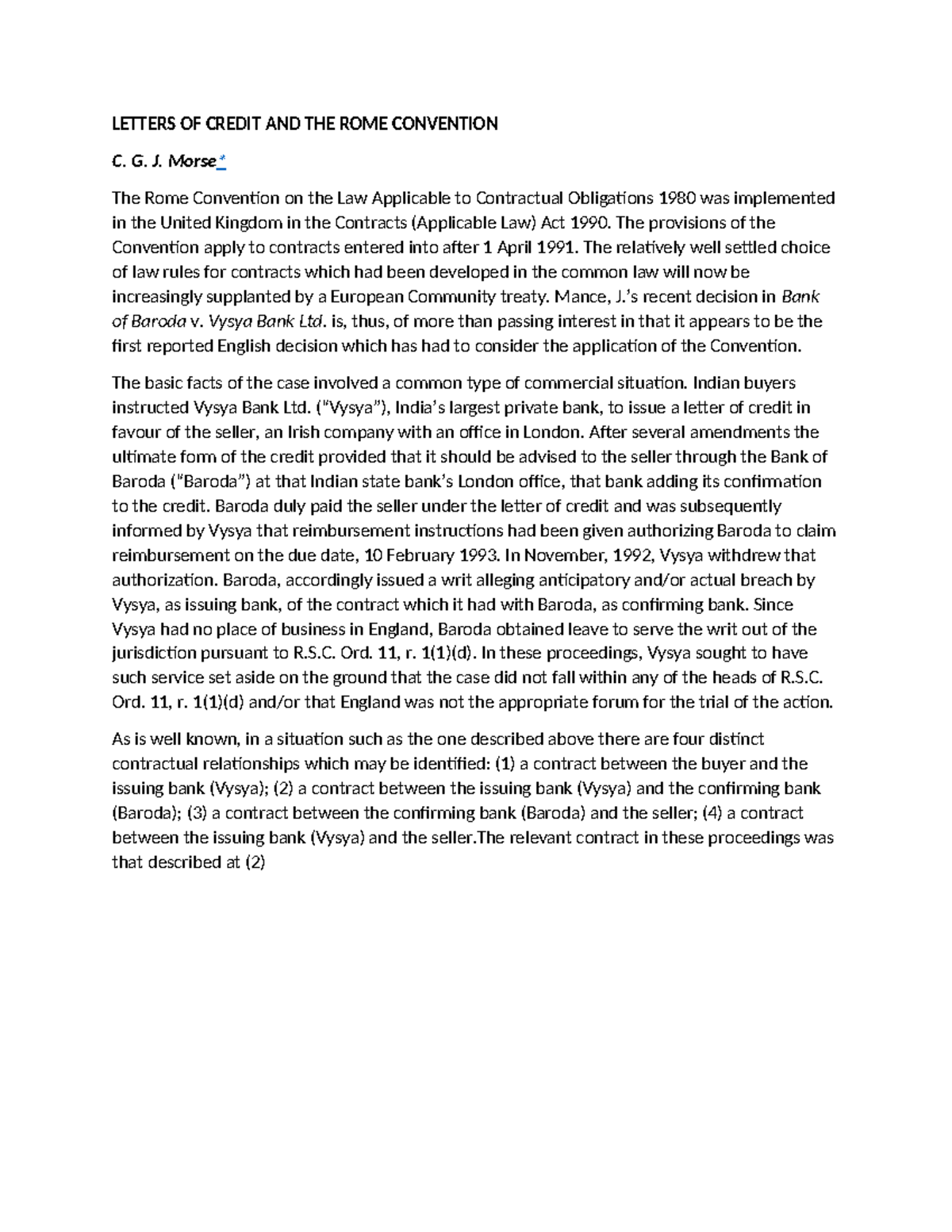 LETTERS OF CREDIT AND THE ROME CONVENTION

C. G. J. Morse*

The Rome Convention on the Law Applicable to Contractual Obligations 1980 was implemented in the United Kingdom in the Contracts (Applicable Law) Act 1990. The provisions of the Convention apply to contracts entered into after 1 April 1991. The relatively well settled choice of law rules for contracts which had been developed in the common law will now be increasingly supplanted by a European Community treaty. Mance, J.'s recent decision in Bank of Baroda v. Vysya Bank Ltd. is, thus, of more than passing interest in that it appears to be the first reported English decision which has had to consider the application of the Convention.

The basic facts of the case involved a common type of commercial situation. Indian buyers instructed Vysya Bank Ltd. ("Vysya"), India's largest private bank, to issue a letter of credit in favour of the seller, an Irish company with an office in London. After several amendments the ultimate form of the credit provided that it should be advised to the seller through the Bank of Baroda ("Baroda") at that Indian state bank's London office, that bank adding its confirmation to the credit. Baroda duly paid the seller under the letter of credit and was subsequently informed by Vysya that reimbursement instructions had been given authorizing Baroda to claim reimbursement on the due date, 10 February 1993. In November, 1992, Vysya withdrew that authorization. Baroda, accordingly issued a writ alleging anticipatory and/or actual breach by Vysya, as issuing bank, of the contract which it had with Baroda, as confirming bank. Since Vysya had no place of business in England, Baroda obtained leave to serve the writ out of the jurisdiction pursuant to R.S.C. Ord. 11, r. 1(1)(d). In these proceedings, Vysya sought to have such service set aside on the ground that the case did not fall within any of the heads of R.S.C. Ord. 11, r. 1(1)(d) and/or that England was not the appropriate forum for the trial of the action.

As is well known, in a situation such as the one described above there are four distinct contractual relationships which may be identified: (1) a contract between the buyer and the issuing bank (Vysya); (2) a contract between the issuing bank (Vysya) and the confirming bank (Baroda); (3) a contract between the confirming bank (Baroda) and the seller; (4) a contract between the issuing bank (Vysya) and the seller.The relevant contract in these proceedings was that described at (2)